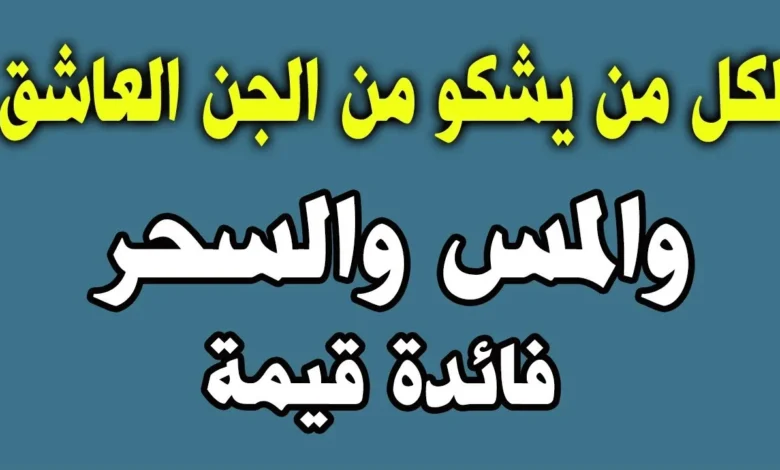 لكل من يشكو من الجن العاشق

والمس والسحر

فائدة قيمة